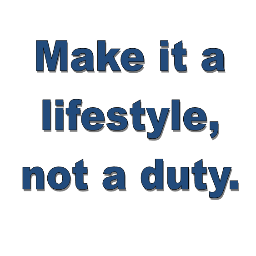 Make it a lifestyle, not a duty.